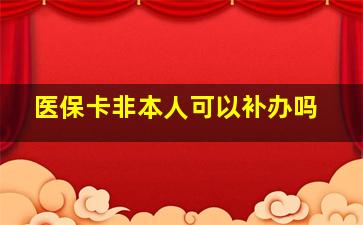 医保卡非本人可以补办吗